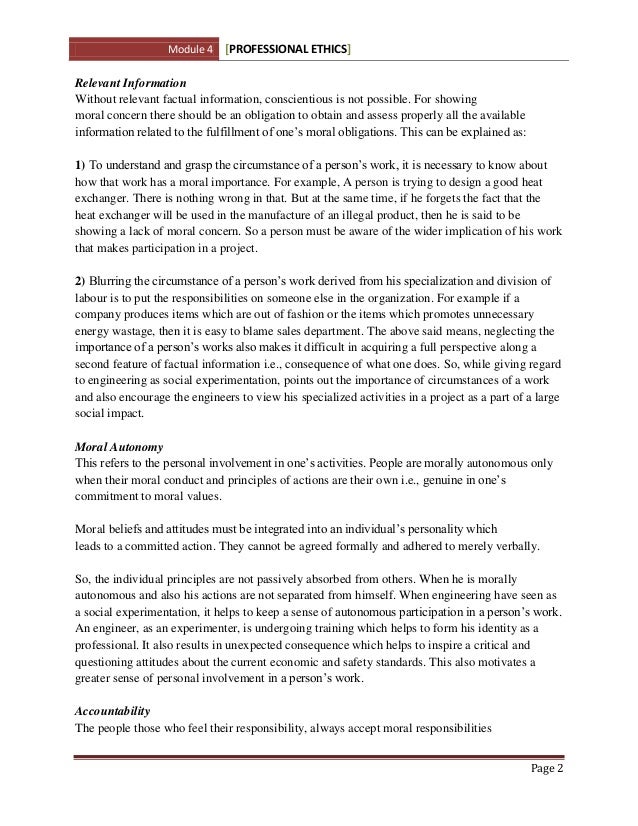 Module 4 [PROFESSIONAL ETHICS]

Relevant Information
Without relevant factual information, conscientious is not possible. For showing moral concern there should be an obligation to obtain and assess properly all the available information related to the fulfillment of one's moral obligations. This can be explained as:

1) To understand and grasp the circumstance of a person's work, it is necessary to know about how that work has a moral importance. For example, A person is trying to design a good heat exchanger. There is nothing wrong in that. But at the same time, if he forgets the fact that the heat exchanger will be used in the manufacture of an illegal product, then he is said to be showing a lack of moral concern. So a person must be aware of the wider implication of his work that makes participation in a project.

2) Blurring the circumstance of a person's work derived from his specialization and division of labour is to put the responsibilities on someone else in the organization. For example if a company produces items which are out of fashion or the items which promotes unnecessary energy wastage, then it is easy to blame sales department. The above said means, neglecting the importance of a person's works also makes it difficult in acquiring a full perspective along a second feature of factual information i.e., consequence of what one does. So, while giving regard to engineering as social experimentation, points out the importance of circumstances of a work and also encourage the engineers to view his specialized activities in a project as a part of a large social impact.

Moral Autonomy
This refers to the personal involvement in one's activities. People are morally autonomous only when their moral conduct and principles of actions are their own i.e., genuine in one's commitment to moral values.

Moral beliefs and attitudes must be integrated into an individual's personality which leads to a committed action. They cannot be agreed formally and adhered to merely verbally.

So, the individual principles are not passively absorbed from others. When he is morally autonomous and also his actions are not separated from himself. When engineering have seen as a social experimentation, it helps to keep a sense of autonomous participation in a person's work. An engineer, as an experimenter, is undergoing training which helps to form his identity as a professional. It also results in unexpected consequence which helps to inspire a critical and questioning attitudes about the current economic and safety standards. This also motivates a greater sense of personal involvement in a person's work.

Accountability
The people those who feel their responsibility, always accept moral responsibilities

Page 2